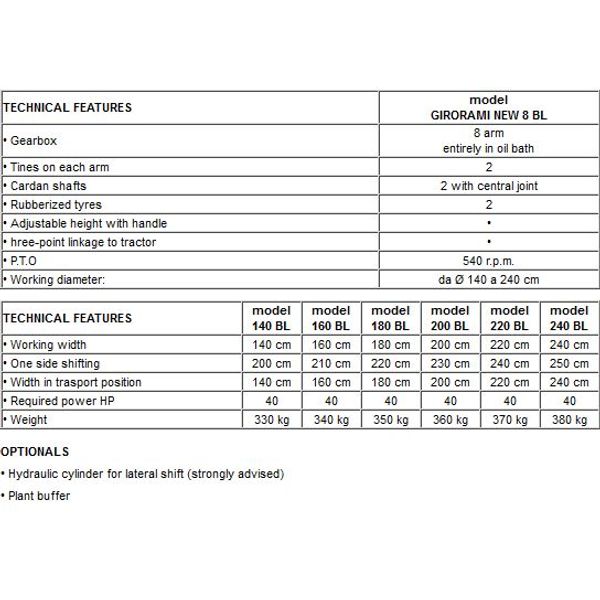 | TECHNICAL FEATURES | model GIRORAMI NEW 8 BL |
|---|---|
| • Gearbox | 8 arm entirely in oil bath |
| • Tines on each arm | 2 |
| • Cardan shafts | 2 with central joint |
| • Rubberized tyres | 2 |
| • Adjustable height with handle | • |
| • hree-point linkage to tractor | • |
| • P.T.O | 540 r.p.m. |
| • Working diameter: | da Ø 140 a 240 cm |

| TECHNICAL FEATURES | model 140 BL | model 160 BL | model 180 BL | model 200 BL | model 220 BL | model 240 BL |
|---|---|---|---|---|---|---|
| • Working width | 140 cm | 160 cm | 180 cm | 200 cm | 220 cm | 240 cm |
| • One side shifting | 200 cm | 210 cm | 220 cm | 230 cm | 240 cm | 250 cm |
| • Width in trasport position | 140 cm | 160 cm | 180 cm | 200 cm | 220 cm | 240 cm |
| • Required power HP | 40 | 40 | 40 | 40 | 40 | 40 |
| • Weight | 330 kg | 340 kg | 350 kg | 360 kg | 370 kg | 380 kg |

OPTIONALS

• Hydraulic cylinder for lateral shift (strongly advised)

• Plant buffer